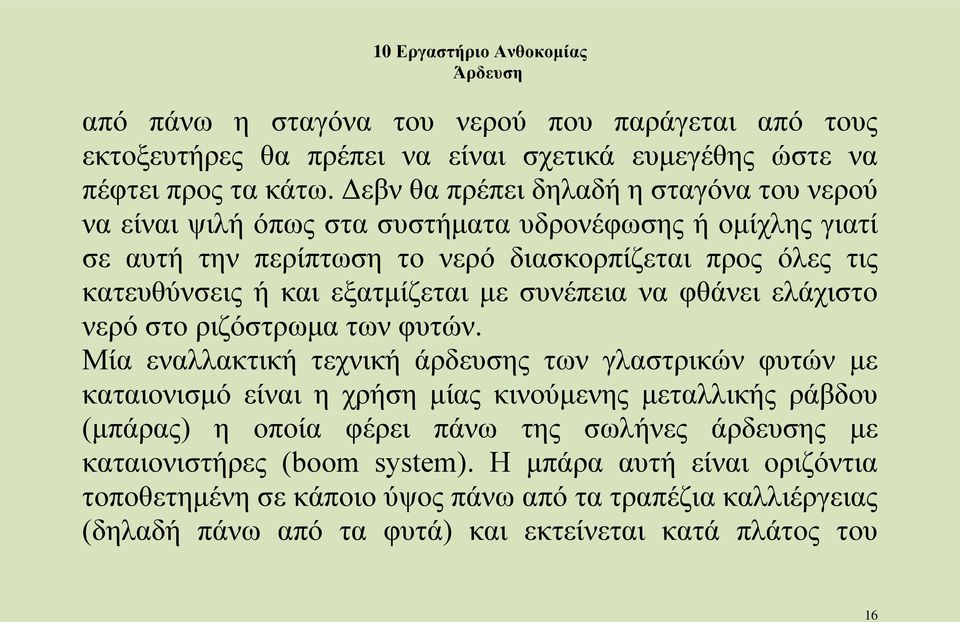 10 Εργαστήριο Ανθοκομίας
Άρδευση

από πάνω η σταγόνα του νερού που παράγεται από τους εκτοξευτήρες θα πρέπει να είναι σχετικά ευμεγέθης ώστε να πέφτει προς τα κάτω. Δεβν θα πρέπει δηλαδή η σταγόνα του νερού να είναι ψιλή όπως στα συστήματα υδρονέφωσης ή ομίχλης γιατί σε αυτή την περίπτωση το νερό διασκορπίζεται προς όλες τις κατευθύνσεις ή και εξατμίζεται με συνέπεια να φθάνει ελάχιστο νερό στο ριζόστρωμα των φυτών.
Μία εναλλακτική τεχνική άρδευσης των γλαστρικών φυτών με καταιονισμό είναι η χρήση μίας κινούμενης μεταλλικής ράβδου (μπάρας) η οποία φέρει πάνω της σωλήνες άρδευσης με καταιονιστήρες (boom system). Η μπάρα αυτή είναι οριζόντια τοποθετημένη σε κάποιο ύψος πάνω από τα τραπέζια καλλιέργειας (δηλαδή πάνω από τα φυτά) και εκτείνεται κατά πλάτος του

16